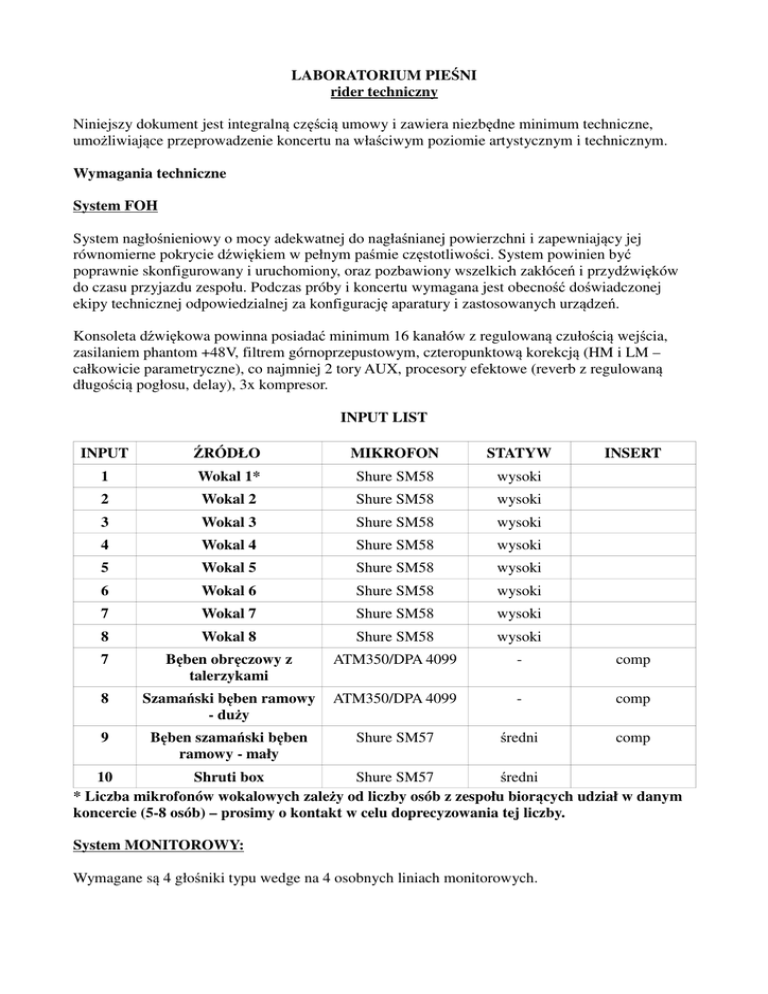 LABORATORIUM PIEŚNI
rider techniczny

Niniejszy dokument jest integralną częścią umowy i zawiera niezbędne minimum techniczne, umożliwiające przeprowadzenie koncertu na właściwym poziomie artystycznym i technicznym.

Wymagania techniczne

System FOH

System nagłośnieniowy o mocy adekwatnej do nagłaśnianej powierzchni i zapewniający jej równomierne pokrycie dźwiękiem w pełnym paśmie częstotliwości. System powinien być poprawnie skonfigurowany i uruchomiony, oraz pozbawiony wszelkich zakłóceń i przydźwięków do czasu przyjazdu zespołu. Podczas próby i koncertu wymagana jest obecność doświadczonej ekipy technicznej odpowiedzialnej za konfigurację aparatury i zastosowanych urządzeń.

Konsoleta dźwiękowa powinna posiadać minimum 16 kanałów z regulowaną czułością wejścia, zasilaniem phantom +48V, filtrem górnoprzepustowym, czteropunktową korekcją (HM i LM – całkowicie parametryczne), co najmniej 2 tory AUX, procesory efektowe (reverb z regulowaną długością pogłosu, delay), 3x kompresor.

INPUT LIST

| INPUT | ŹRÓDŁO | MIKROFON | STATYW | INSERT |
|---|---|---|---|---|
| 1 | Wokal 1* | Shure SM58 | wysoki | |
| 2 | Wokal 2 | Shure SM58 | wysoki | |
| 3 | Wokal 3 | Shure SM58 | wysoki | |
| 4 | Wokal 4 | Shure SM58 | wysoki | |
| 5 | Wokal 5 | Shure SM58 | wysoki | |
| 6 | Wokal 6 | Shure SM58 | wysoki | |
| 7 | Wokal 7 | Shure SM58 | wysoki | |
| 8 | Wokal 8 | Shure SM58 | wysoki | |
| 7 | Bęben obręczowy z talerzykami | ATM350/DPA 4099 | - | comp |
| 8 | Szamański bęben ramowy - duży | ATM350/DPA 4099 | - | comp |
| 9 | Bęben szamański bęben ramowy - mały | Shure SM57 | średni | comp |
| 10 | Shruti box | Shure SM57 | średni | |

* Liczba mikrofonów wokalowych zależy od liczby osób z zespołu biorących udział w danym koncercie (5-8 osób) – prosimy o kontakt w celu doprecyzowania tej liczby.

System MONITOROWY:

Wymagane są 4 głośniki typu wedge na 4 osobnych liniach monitorowych.